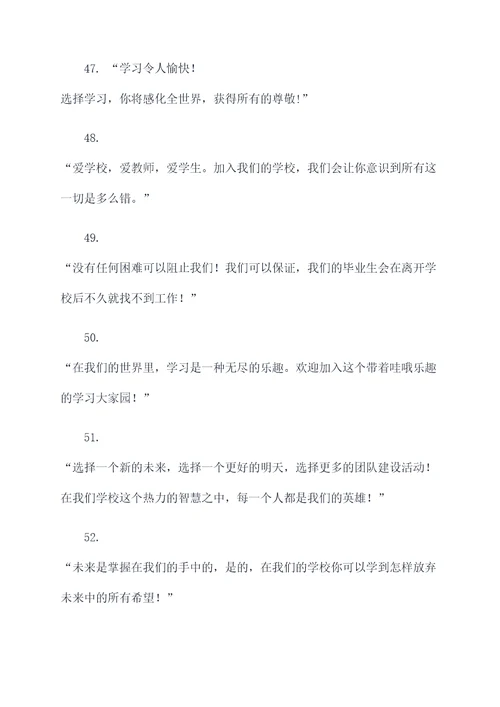 47. “学习令人愉快!

选择学习，你将感化全世界，获得所有的尊敬!”

48.

“爱学校，爱教师，爱学生。加入我们的学校，我们会让你意识到所有这一切是多么错。”

49.

“没有任何困难可以阻止我们！我们可以保证，我们的毕业生会在离开学校后不久就找不到工作！”

50.

“在我们的世界里，学习是一种无尽的乐趣。欢迎加入这个带着哇哦乐趣的学习大家园！”

51.

“选择一个新的未来，选择一个更好的明天，选择更多的团队建设活动！在我们学校这个热力的智慧之中，每一个人都是我们的英雄！”

52.

“未来是掌握在我们的手中的，是的，在我们的学校你可以学到怎样放弃未来中的所有希望！”